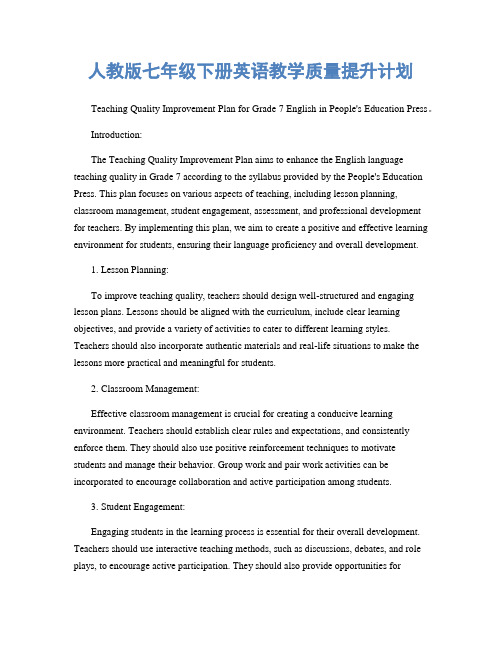 人教版七年级下册英语教学质量提升计划

Teaching Quality Improvement Plan for Grade 7 English in People's Education Press。

Introduction:

The Teaching Quality Improvement Plan aims to enhance the English language teaching quality in Grade 7 according to the syllabus provided by the People's Education Press. This plan focuses on various aspects of teaching, including lesson planning, classroom management, student engagement, assessment, and professional development for teachers. By implementing this plan, we aim to create a positive and effective learning environment for students, ensuring their language proficiency and overall development.

1. Lesson Planning:

To improve teaching quality, teachers should design well-structured and engaging lesson plans. Lessons should be aligned with the curriculum, include clear learning objectives, and provide a variety of activities to cater to different learning styles. Teachers should also incorporate authentic materials and real-life situations to make the lessons more practical and meaningful for students.

2. Classroom Management:

Effective classroom management is crucial for creating a conducive learning environment. Teachers should establish clear rules and expectations, and consistently enforce them. They should also use positive reinforcement techniques to motivate students and manage their behavior. Group work and pair work activities can be incorporated to encourage collaboration and active participation among students.

3. Student Engagement:

Engaging students in the learning process is essential for their overall development. Teachers should use interactive teaching methods, such as discussions, debates, and role plays, to encourage active participation. They should also provide opportunities for